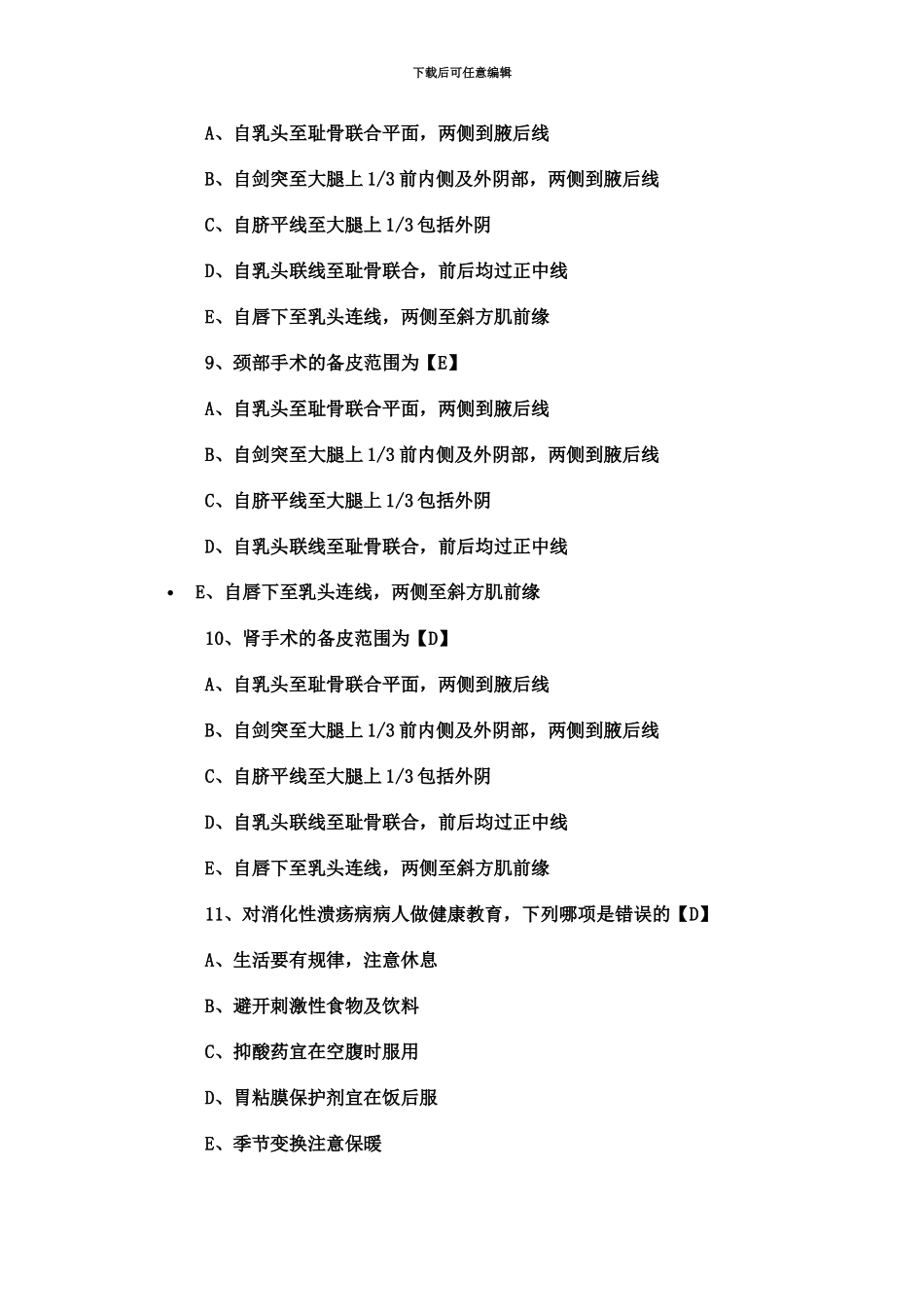 下载后可任意编辑

A、自乳头至耻骨联合平面，两侧到腋后线

B、自剑突至大腿上 1/3 前内侧及外阴部，两侧到腋后线

C、自脐平线至大腿上 1/3 包括外阴

D、自乳头联线至耻骨联合，前后均过正中线

E、自唇下至乳头连线，两侧至斜方肌前缘

9、颈部手术的备皮范围为【E】

A、自乳头至耻骨联合平面，两侧到腋后线

B、自剑突至大腿上 1/3 前内侧及外阴部，两侧到腋后线

C、自脐平线至大腿上 1/3 包括外阴

D、自乳头联线至耻骨联合，前后均过正中线

• E、自唇下至乳头连线，两侧至斜方肌前缘

10、肾手术的备皮范围为【D】

A、自乳头至耻骨联合平面，两侧到腋后线

B、自剑突至大腿上 1/3 前内侧及外阴部，两侧到腋后线

C、自脐平线至大腿上 1/3 包括外阴

D、自乳头联线至耻骨联合，前后均过正中线

E、自唇下至乳头连线，两侧至斜方肌前缘

11、对消化性溃疡病病人做健康教育，下列哪项是错误的【D】

A、生活要有规律，注意休息

B、避开刺激性食物及饮料

C、抑酸药宜在空腹时服用

D、胃粘膜保护剂宜在饭后服

E、季节变换注意保暖